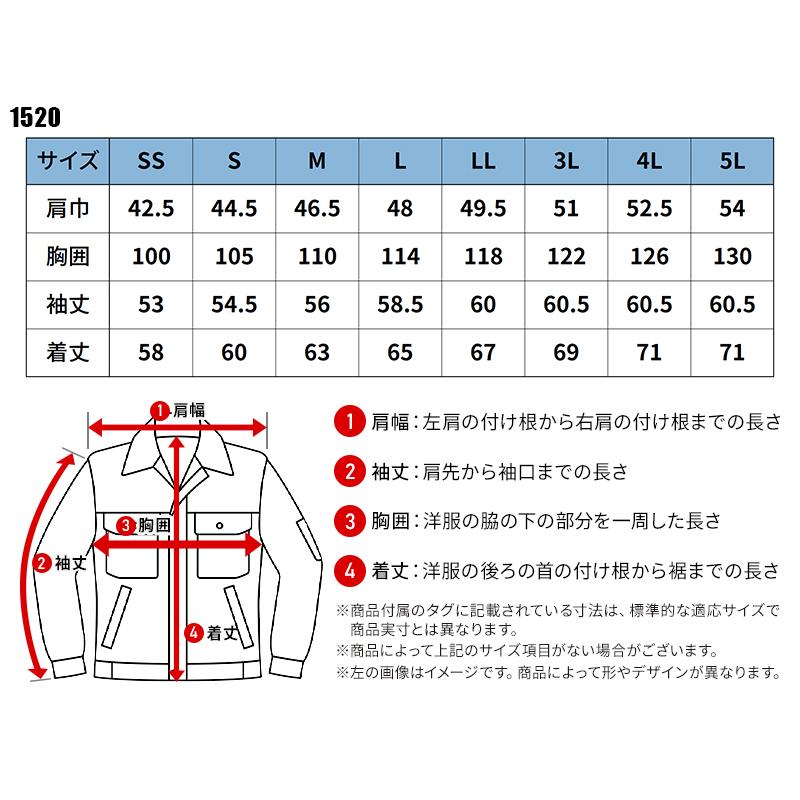 1520

| サイズ | SS | S | M | L | LL | 3L | 4L | 5L |
|---|---|---|---|---|---|---|---|---|
| 肩巾 | 42.5 | 44.5 | 46.5 | 48 | 49.5 | 51 | 52.5 | 54 |
| 胸囲 | 100 | 105 | 110 | 114 | 118 | 122 | 126 | 130 |
| 袖丈 | 53 | 54.5 | 56 | 58.5 | 60 | 60.5 | 60.5 | 60.5 |
| 着丈 | 58 | 60 | 63 | 65 | 67 | 69 | 71 | 71 |

1 肩幅

3 胸囲

2 袖丈

4 着丈

1 肩幅：左肩の付け根から右肩の付け根までの長さ

2 袖丈：肩先から袖口までの長さ

3 胸囲：洋服の脇の下の部分を一周した長さ

4 着丈：洋服の後ろの首の付け根から裾までの長さ

※商品付属のタグに記載されている寸法は、標準的な適応サイズで商品実寸とは異なります。
※商品によって上記のサイズ項目がない場合がございます。
※左の画像はイメージです。商品によって形やデザインが異なります。